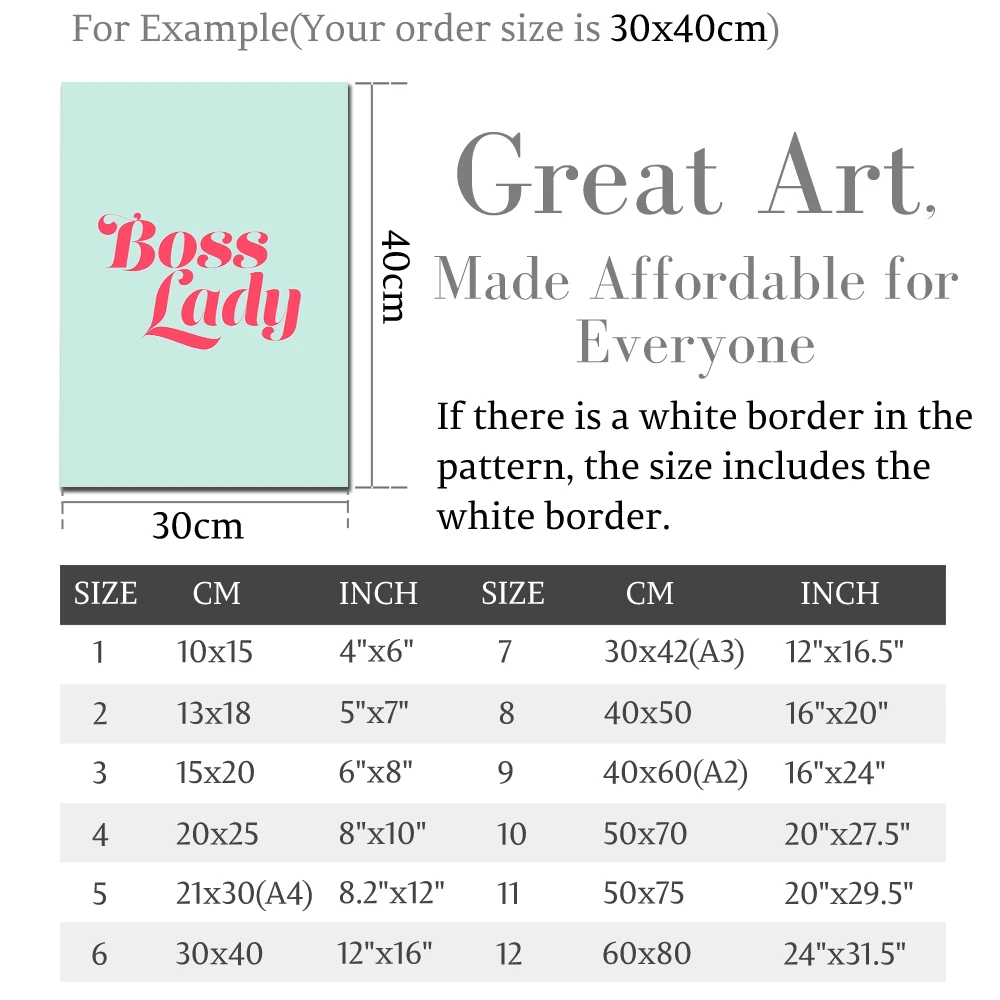 For Example(Your order size is 30x40cm)

Boss Lady

40cm

30cm

Great Art, Made Affordable for Everyone

If there is a white border in the pattern, the size includes the white border.

| SIZE | CM | INCH | SIZE | CM | INCH |
|---|---|---|---|---|---|
| 1 | 10x15 | 4"x6" | 7 | 30x42(A3) | 12"x16.5" |
| 2 | 13x18 | 5"x7" | 8 | 40x50 | 16"x20" |
| 3 | 15x20 | 6"x8" | 9 | 40x60(A2) | 16"x24" |
| 4 | 20x25 | 8"x10" | 10 | 50x70 | 20"x27.5" |
| 5 | 21x30(A4) | 8.2"x12" | 11 | 50x75 | 20"x29.5" |
| 6 | 30x40 | 12"x16" | 12 | 60x80 | 24"x31.5" |